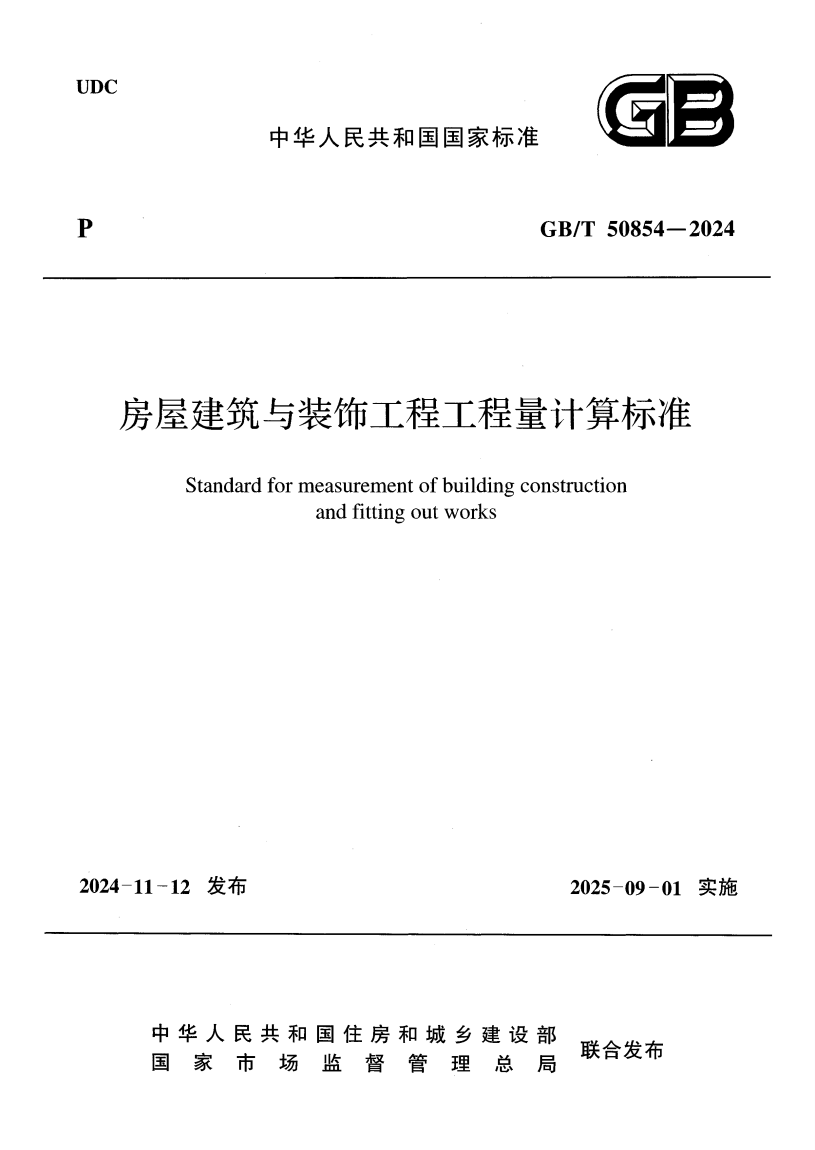 UDC

中华人民共和国国家标准

GB

P

GB/T 50854—2024

房屋建筑与装饰工程工程量计算标准

Standard for measurement of building construction and fitting out works

2024-11-12 发布

2025-09-01 实施

中华人民共和国住房和城乡建设部
国家市场监督管理总局

联合发布